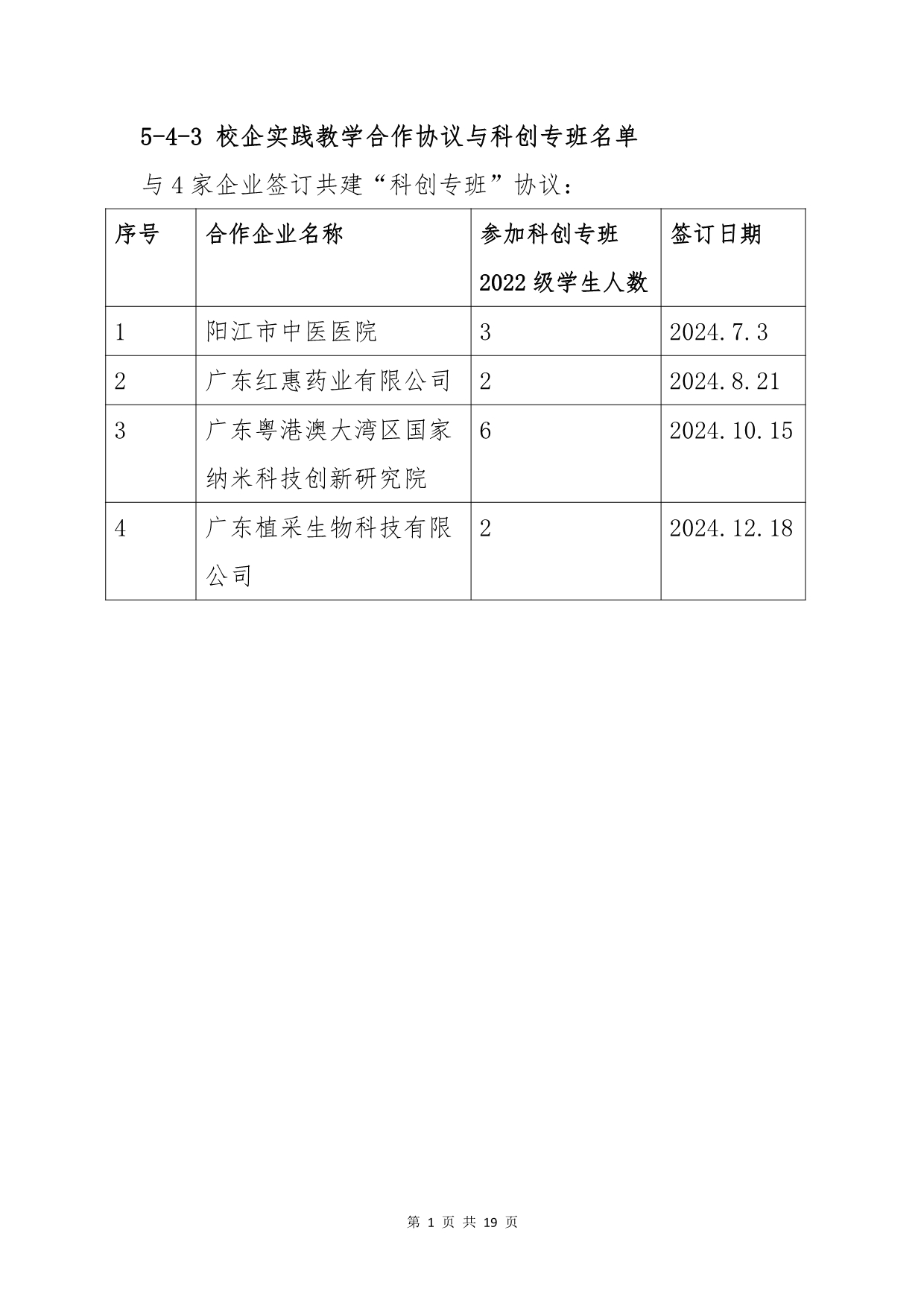 5-4-3 校企实践教学合作协议与科创专班名单

与 4 家企业签订共建“科创专班”协议：

| 序号 | 合作企业名称 | 参加科创专班 2022 级学生人数 | 签订日期 |
|---|---|---|---|
| 1 | 阳江市中医医院 | 3 | 2024.7.3 |
| 2 | 广东红惠药业有限公司 | 2 | 2024.8.21 |
| 3 | 广东粤港澳大湾区国家纳米科技创新研究院 | 6 | 2024.10.15 |
| 4 | 广东植采生物科技有限公司 | 2 | 2024.12.18 |

第 1 页 共 19 页